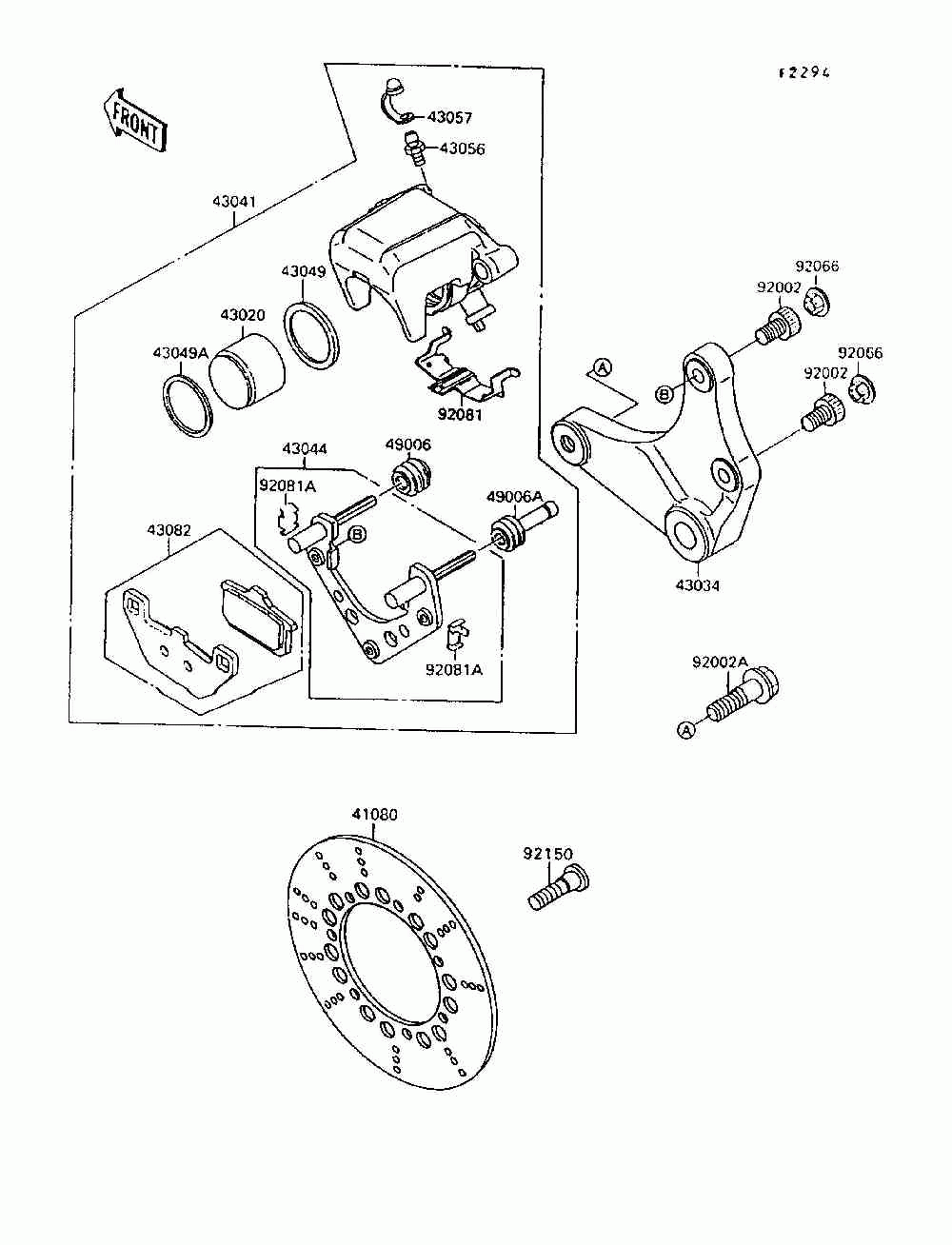 F2294

FRONT

43057
43056
43041
43049
43020
43049A
92081
92066
92002
92066
92002
A
B
43044
49006
92081A
49006A
B
43082
92081A
43034
92002A
A
41080
92150